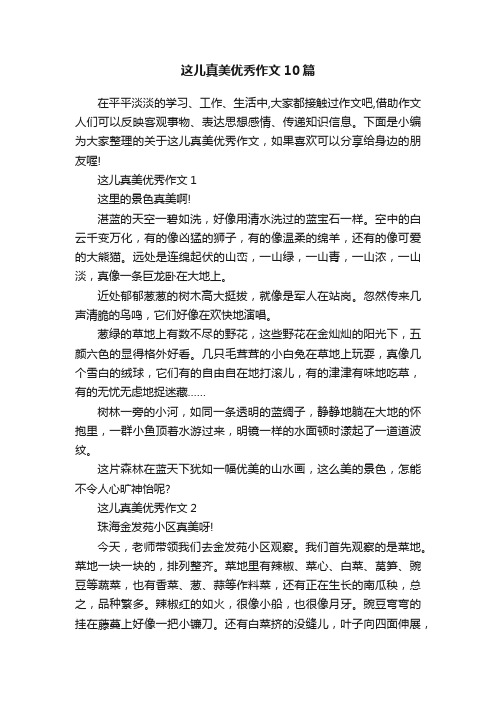 这儿真美优秀作文10篇

在平平淡淡的学习、工作、生活中,大家都接触过作文吧,借助作文人们可以反映客观事物、表达思想感情、传递知识信息。下面是小编为大家整理的关于这儿真美优秀作文，如果喜欢可以分享给身边的朋友喔!

这儿真美优秀作文1

这里的景色真美啊!

湛蓝的天空一碧如洗，好像用清水洗过的蓝宝石一样。空中的白云千变万化，有的像凶猛的狮子，有的像温柔的绵羊，还有的像可爱的大熊猫。远处是连绵起伏的山峦，一山绿，一山青，一山浓，一山淡，真像一条巨龙卧在大地上。

近处郁郁葱葱的树木高大挺拔，就像是军人在站岗。忽然传来几声清脆的鸟鸣，它们好像在欢快地演唱。

葱绿的草地上有数不尽的野花，这些野花在金灿灿的阳光下，五颜六色的显得格外好看。几只毛茸茸的小白兔在草地上玩耍，真像几个雪白的绒球，它们有的自由自在地打滚儿，有的津津有味地吃草，有的无忧无虑地捉迷藏……

树林一旁的小河，如同一条透明的蓝绸子，静静地躺在大地的怀抱里，一群小鱼顶着水游过来，明镜一样的水面顿时漾起了一道道波纹。

这片森林在蓝天下犹如一幅优美的山水画，这么美的景色，怎能不令人心旷神怡呢?

这儿真美优秀作文2

珠海金发苑小区真美呀!

今天，老师带领我们去金发苑小区观察。我们首先观察的是菜地。菜地一块一块的，排列整齐。菜地里有辣椒、菜心、白菜、莴笋、豌豆等蔬菜，也有香菜、葱、蒜等作料菜，还有正在生长的南瓜秧，总之，品种繁多。辣椒红的如火，很像小船，也很像月牙。豌豆弯弯的挂在藤蔓上好像一把小镰刀。还有白菜挤的没缝儿，叶子向四面伸展，